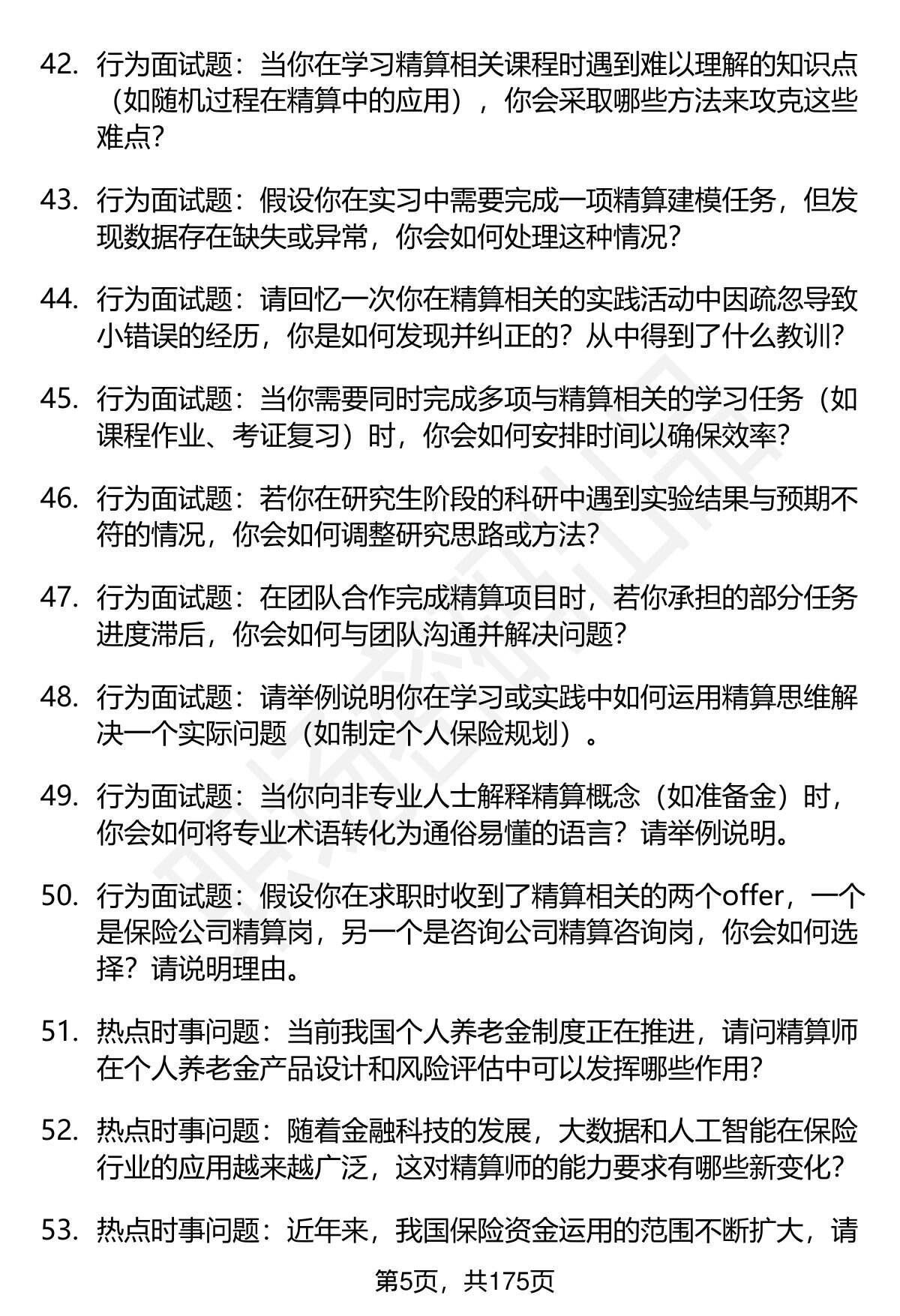 42. 行为面试题：当你在学习精算相关课程时遇到难以理解的知识点（如随机过程在精算中的应用），你会采取哪些方法来攻克这些难点？

43. 行为面试题：假设你在实习中需要完成一项精算建模任务，但发现数据存在缺失或异常，你会如何处理这种情况？

44. 行为面试题：请回忆一次你在精算相关的实践活动中因疏忽导致小错误的经历，你是如何发现并纠正的？从中得到了什么教训？

45. 行为面试题：当你需要同时完成多项与精算相关的学习任务（如课程作业、考证复习）时，你会如何安排时间以确保效率？

46. 行为面试题：若你在研究生阶段的科研中遇到实验结果与预期不符的情况，你会如何调整研究思路或方法？

47. 行为面试题：在团队合作完成精算项目时，若你承担的部分任务进度滞后，你会如何与团队沟通并解决问题？

48. 行为面试题：请举例说明你在学习或实践中如何运用精算思维解决一个实际问题（如制定个人保险规划）。

49. 行为面试题：当你向非专业人士解释精算概念（如准备金）时，你会如何将专业术语转化为通俗易懂的语言？请举例说明。

50. 行为面试题：假设你在求职时收到了精算相关的两个offer，一个是保险公司精算岗，另一个是咨询公司精算咨询岗，你会如何选择？请说明理由。

51. 热点时事问题：当前我国个人养老金制度正在推进，请问精算师在个人养老金产品设计和风险评估中可以发挥哪些作用？

52. 热点时事问题：随着金融科技的发展，大数据和人工智能在保险行业的应用越来越广泛，这对精算师的能力要求有哪些新变化？

53. 热点时事问题：近年来，我国保险资金运用的范围不断扩大，请

第5页，共175页